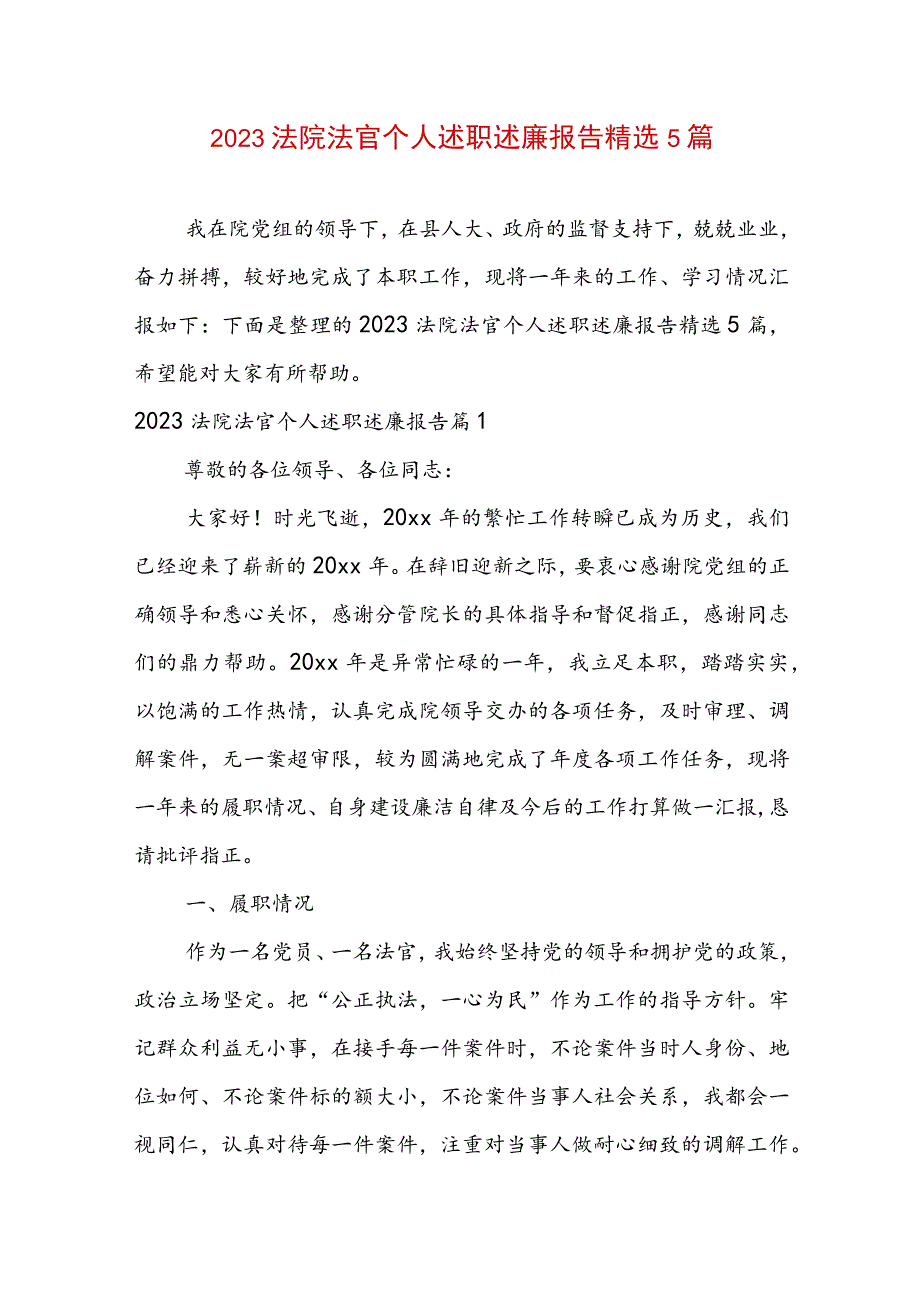 2023法院法官个人述职述廉报告精选5篇

我在院党组的领导下，在县人大、政府的监督支持下，兢兢业业，奋力拼搏，较好地完成了本职工作，现将一年来的工作、学习情况汇报如下：下面是整理的2023法院法官个人述职述廉报告精选5篇，希望能对大家有所帮助。

2023法院法官个人述职述廉报告篇1

尊敬的各位领导、各位同志：

大家好！时光飞逝，20xx年的繁忙工作转瞬已成为历史，我们已经迎来了崭新的20xx年。在辞旧迎新之际，要衷心感谢院党组的正确领导和悉心关怀，感谢分管院长的具体指导和督促指正，感谢同志们的鼎力帮助。20xx年是异常忙碌的一年，我立足本职，踏踏实实，以饱满的工作热情，认真完成院领导交办的各项任务，及时审理、调解案件，无一案超审限，较为圆满地完成了年度各项工作任务，现将一年来的履职情况、自身建设廉洁自律及今后的工作打算做一汇报，恳请批评指正。

一、履职情况

作为一名党员、一名法官，我始终坚持党的领导和拥护党的政策，政治立场坚定。把“公正执法，一心为民”作为工作的指导方针。牢记群众利益无小事，在接手每一件案件时，不论案件当时人身份、地位如何、不论案件标的额大小，不论案件当事人社会关系，我都会一视同仁，认真对待每一件案件，注重对当事人做耐心细致的调解工作。